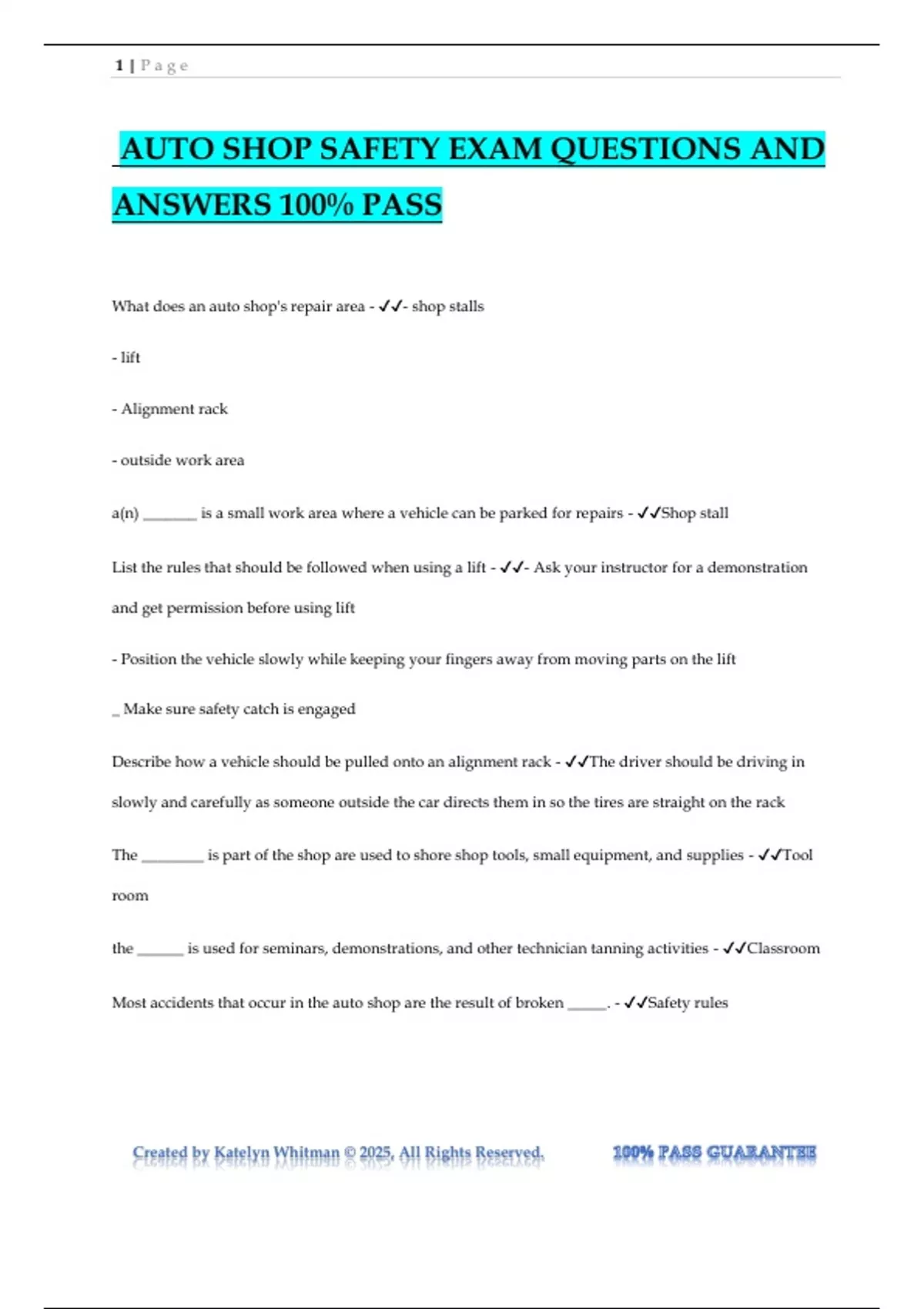 1 | P a g e

AUTO SHOP SAFETY EXAM QUESTIONS AND ANSWERS 100% PASS

What does an auto shop's repair area - ✓✓- shop stalls

- lift

- Alignment rack

- outside work area

a(n) ____ is a small work area where a vehicle can be parked for repairs - ✓✓Shop stall

List the rules that should be followed when using a lift - ✓✓- Ask your instructor for a demonstration and get permission before using lift

- Position the vehicle slowly while keeping your fingers away from moving parts on the lift

_ Make sure safety catch is engaged

Describe how a vehicle should be pulled onto an alignment rack - ✓✓The driver should be driving in slowly and carefully as someone outside the car directs them in so the tires are straight on the rack

The ____ is part of the shop are used to shore shop tools, small equipment, and supplies - ✓✓Tool room

the ____ is used for seminars, demonstrations, and other technician tanning activities - ✓✓Classroom

Most accidents that occur in the auto shop are the result of broken ____. - ✓✓Safety rules

Created by Katelyn Whitman © 2025, All Rights Reserved.

100% PASS GUARANTEE